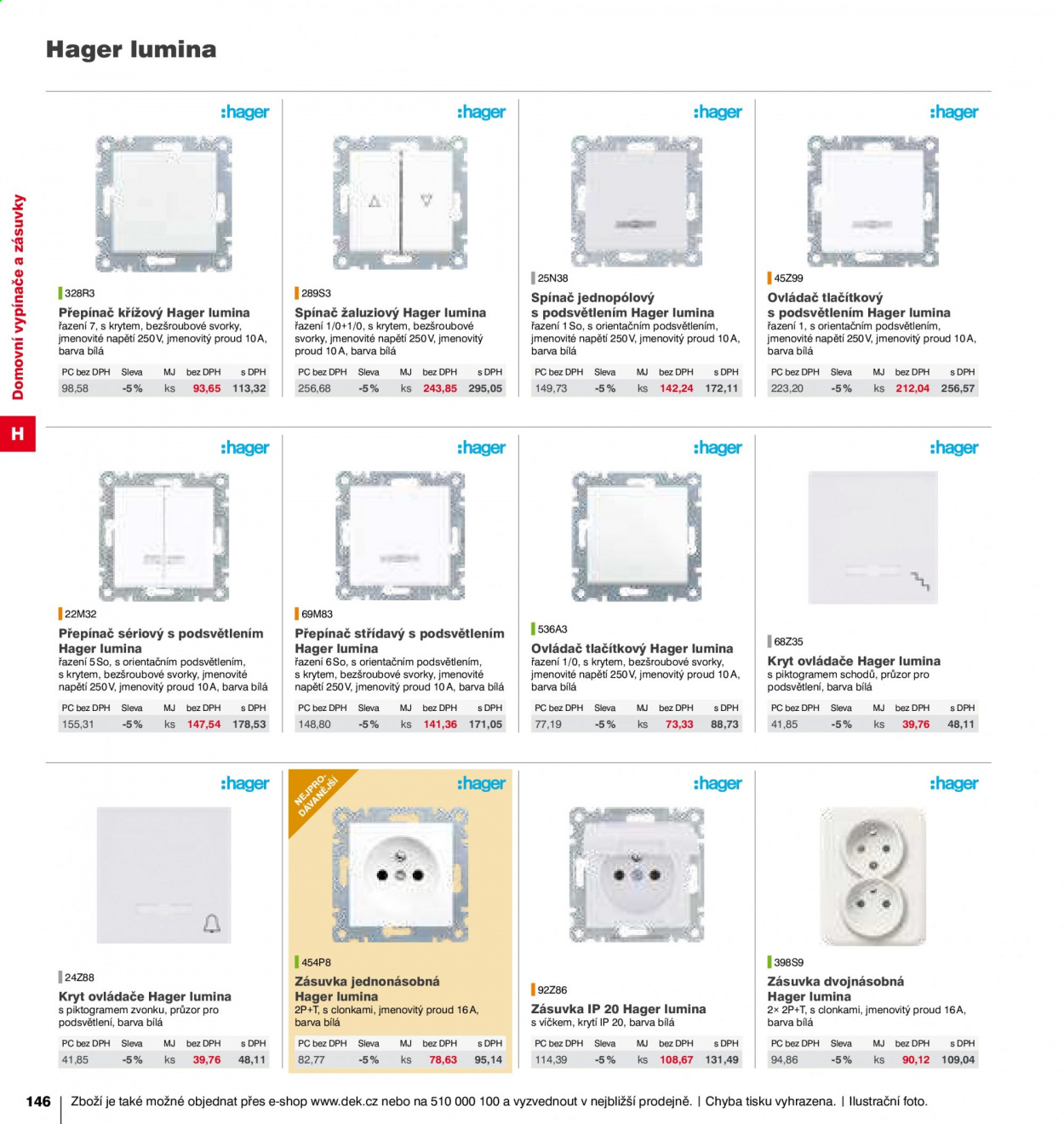 Hager lumina

Domovní vypínače a zásuvky

H

:hager

328R3

Přepínač křížový Hager lumina

řazení 7, s krytem, bezšroubové svorky, jmenovité napětí 250 V, jmenovitý proud 10 A, barva bílá

| PC bez DPH | Sleva | MJ | bez DPH | s DPH |
|---|---|---|---|---|
| 98,58 | -5 % | ks | 93,65 | 113,32 |

:hager

289S3

Spínač žaluziový Hager lumina

řazení 1/0+1/0, s krytem, bezšroubové svorky, jmenovité napětí 250 V, jmenovitý proud 10 A, barva bílá

| PC bez DPH | Sleva | MJ | bez DPH | s DPH |
|---|---|---|---|---|
| 256,68 | -5 % | ks | 243,85 | 295,05 |

:hager

25N38

Spínač jednopólový s podsvětlením Hager lumina

řazení 1 So, s orientačním podsvětlením, jmenovité napětí 250 V, jmenovitý proud 10 A, barva bílá

| PC bez DPH | Sleva | MJ | bez DPH | s DPH |
|---|---|---|---|---|
| 149,73 | -5 % | ks | 142,24 | 172,11 |

:hager

45Z99

Ovládač tlačítkový s podsvětlením Hager lumina

řazení 1, s orientačním podsvětlením, jmenovité napětí 250 V, jmenovitý proud 10 A, barva bílá

| PC bez DPH | Sleva | MJ | bez DPH | s DPH |
|---|---|---|---|---|
| 223,20 | -5 % | ks | 212,04 | 256,57 |

:hager

22M32

Přepínač sériový s podsvětlením Hager lumina

řazení 5 So, s orientačním podsvětlením, s krytem, bezšroubové svorky, jmenovité napětí 250 V, jmenovitý proud 10 A, barva bílá

| PC bez DPH | Sleva | MJ | bez DPH | s DPH |
|---|---|---|---|---|
| 155,31 | -5 % | ks | 147,54 | 178,53 |

:hager

69M83

Přepínač střídavý s podsvětlením Hager lumina

řazení 6 So, s orientačním podsvětlením, s krytem, bezšroubové svorky, jmenovité napětí 250 V, jmenovitý proud 10 A, barva bílá

| PC bez DPH | Sleva | MJ | bez DPH | s DPH |
|---|---|---|---|---|
| 148,80 | -5 % | ks | 141,36 | 171,05 |

:hager

536A3

Ovládač tlačítkový Hager lumina

řazení 1/0, s krytem, bezšroubové svorky, jmenovité napětí 250 V, jmenovitý proud 10 A, barva bílá

| PC bez DPH | Sleva | MJ | bez DPH | s DPH |
|---|---|---|---|---|
| 77,19 | -5 % | ks | 73,33 | 88,73 |

:hager

68Z35

Kryt ovládače Hager lumina

s piktogramem schodů, průzor pro podsvětlení, barva bílá

| PC bez DPH | Sleva | MJ | bez DPH | s DPH |
|---|---|---|---|---|
| 41,85 | -5 % | ks | 39,76 | 48,11 |

:hager

24Z88

Kryt ovládače Hager lumina

s piktogramem zvonku, průzor pro podsvětlení, barva bílá

| PC bez DPH | Sleva | MJ | bez DPH | s DPH |
|---|---|---|---|---|
| 41,85 | -5 % | ks | 39,76 | 48,11 |

NEJPRODÁVANĚJŠÍ

:hager

454P8

Zásuvka jednonásobná Hager lumina

2P+T, s clonkami, jmenovitý proud 16 A, barva bílá

| PC bez DPH | Sleva | MJ | bez DPH | s DPH |
|---|---|---|---|---|
| 82,77 | -5 % | ks | 78,63 | 95,14 |

:hager

92Z86

Zásuvka IP 20 Hager lumina

s víčkem, krytí IP 20, barva bílá

| PC bez DPH | Sleva | MJ | bez DPH | s DPH |
|---|---|---|---|---|
| 114,39 | -5 % | ks | 108,67 | 131,49 |

:hager

398S9

Zásuvka dvojnásobná Hager lumina

2× 2P+T, s clonkami, jmenovitý proud 16 A, barva bílá

| PC bez DPH | Sleva | MJ | bez DPH | s DPH |
|---|---|---|---|---|
| 94,86 | -5 % | ks | 90,12 | 109,04 |

146 | Zboží je také možné objednat přes e-shop www.dek.cz nebo na 510 000 100 a vyzvednout v nejbližší prodejně. | Chyba tisku vyhrazena. | Ilustrační foto.